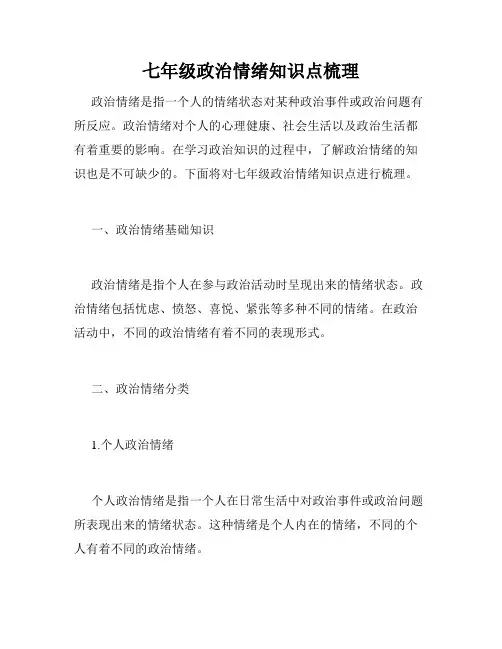 七年级政治情绪知识点梳理

政治情绪是指一个人的情绪状态对某种政治事件或政治问题有所反应。政治情绪对个人的心理健康、社会生活以及政治生活都有着重要的影响。在学习政治知识的过程中，了解政治情绪的知识也是不可缺少的。下面将对七年级政治情绪知识点进行梳理。

一、政治情绪基础知识

政治情绪是指个人在参与政治活动时呈现出来的情绪状态。政治情绪包括忧虑、愤怒、喜悦、紧张等多种不同的情绪。在政治活动中，不同的政治情绪有着不同的表现形式。

二、政治情绪分类

1.个人政治情绪

个人政治情绪是指一个人在日常生活中对政治事件或政治问题所表现出来的情绪状态。这种情绪是个人内在的情绪，不同的个人有着不同的政治情绪。